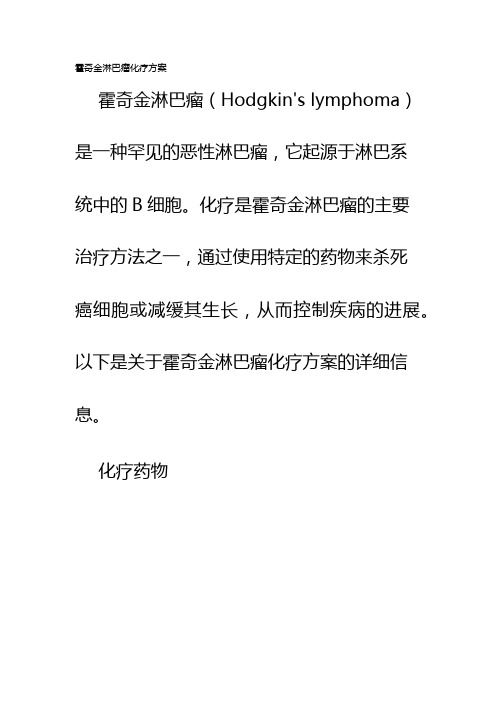 霍奇金淋巴瘤化疗方案

霍奇金淋巴瘤（Hodgkin's lymphoma）是一种罕见的恶性淋巴瘤，它起源于淋巴系统中的 B 细胞。化疗是霍奇金淋巴瘤的主要治疗方法之一，通过使用特定的药物来杀死癌细胞或减缓其生长，从而控制疾病的进展。以下是关于霍奇金淋巴瘤化疗方案的详细信息。

化疗药物